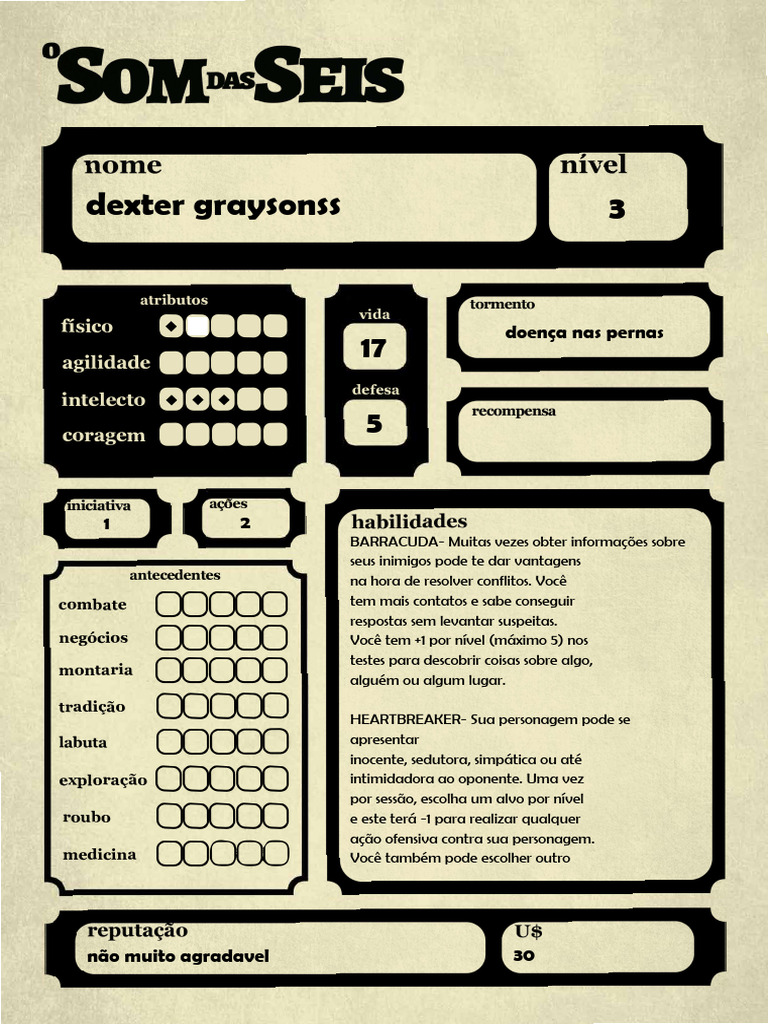 O SOM DAS SEIS

nome
dexter graysonss

nível
3

atributos
físico
agilidade
intelecto
coragem

vida
17

defesa
5

tormento
doença nas pernas

recompensa

iniciativa
1

ações
2

antecedentes
combate
negócios
montaria
tradição
labuta
exploração
roubo
medicina

habilidades
BARRACUDA- Muitas vezes obter informações sobre seus inimigos pode te dar vantagens na hora de resolver conflitos. Você tem mais contatos e sabe conseguir respostas sem levantar suspeitas. Você tem +1 por nível (máximo 5) nos testes para descobrir coisas sobre algo, alguém ou algum lugar.

HEARTBREAKER- Sua personagem pode se apresentar inocente, sedutora, simpática ou até intimidadora ao oponente. Uma vez por sessão, escolha um alvo por nível e este terá -1 para realizar qualquer ação ofensiva contra sua personagem. Você também pode escolher outro

reputação
não muito agradavel

U$
30